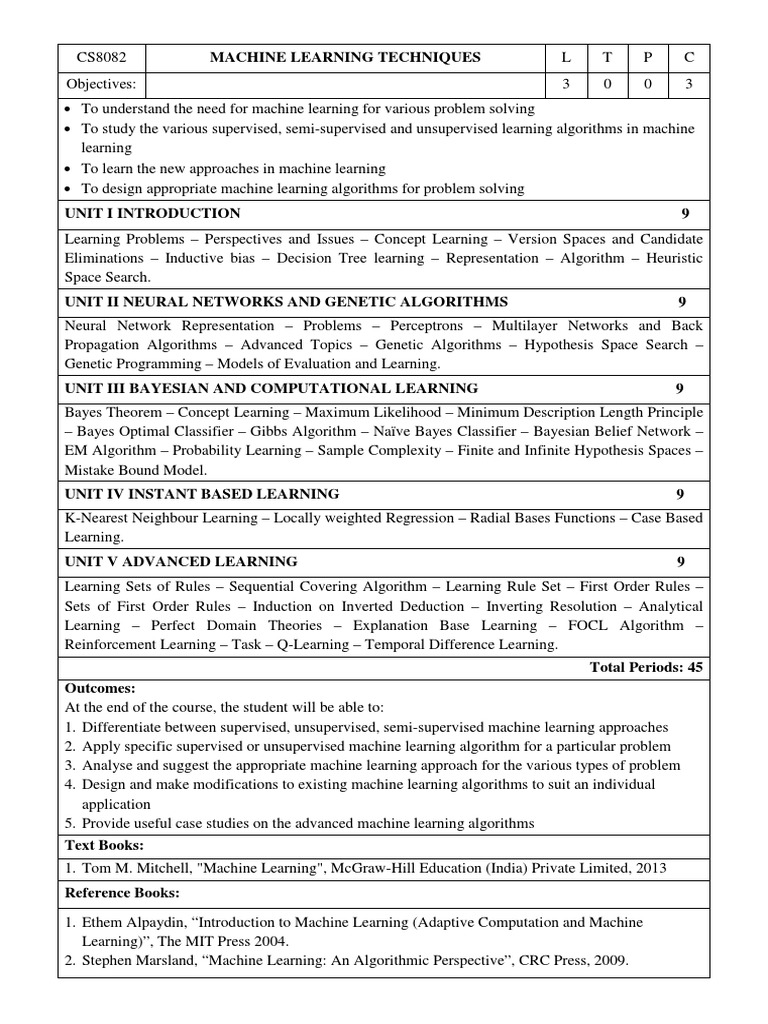 | CS8082 | MACHINE LEARNING TECHNIQUES | L | T | P | C |
|---|---|---|---|---|---|
| Objectives: | | 3 | 0 | 0 | 3 |

• To understand the need for machine learning for various problem solving
• To study the various supervised, semi-supervised and unsupervised learning algorithms in machine learning
• To learn the new approaches in machine learning
• To design appropriate machine learning algorithms for problem solving

UNIT I INTRODUCTION 9

Learning Problems – Perspectives and Issues – Concept Learning – Version Spaces and Candidate Eliminations – Inductive bias – Decision Tree learning – Representation – Algorithm – Heuristic Space Search.

UNIT II NEURAL NETWORKS AND GENETIC ALGORITHMS 9

Neural Network Representation – Problems – Perceptrons – Multilayer Networks and Back Propagation Algorithms – Advanced Topics – Genetic Algorithms – Hypothesis Space Search – Genetic Programming – Models of Evaluation and Learning.

UNIT III BAYESIAN AND COMPUTATIONAL LEARNING 9

Bayes Theorem – Concept Learning – Maximum Likelihood – Minimum Description Length Principle – Bayes Optimal Classifier – Gibbs Algorithm – Naïve Bayes Classifier – Bayesian Belief Network – EM Algorithm – Probability Learning – Sample Complexity – Finite and Infinite Hypothesis Spaces – Mistake Bound Model.

UNIT IV INSTANT BASED LEARNING 9

K-Nearest Neighbour Learning – Locally weighted Regression – Radial Bases Functions – Case Based Learning.

UNIT V ADVANCED LEARNING 9

Learning Sets of Rules – Sequential Covering Algorithm – Learning Rule Set – First Order Rules – Sets of First Order Rules – Induction on Inverted Deduction – Inverting Resolution – Analytical Learning – Perfect Domain Theories – Explanation Base Learning – FOCL Algorithm – Reinforcement Learning – Task – Q-Learning – Temporal Difference Learning.

Total Periods: 45

Outcomes:
At the end of the course, the student will be able to:
1. Differentiate between supervised, unsupervised, semi-supervised machine learning approaches
2. Apply specific supervised or unsupervised machine learning algorithm for a particular problem
3. Analyse and suggest the appropriate machine learning approach for the various types of problem
4. Design and make modifications to existing machine learning algorithms to suit an individual application
5. Provide useful case studies on the advanced machine learning algorithms

Text Books:
1. Tom M. Mitchell, "Machine Learning", McGraw-Hill Education (India) Private Limited, 2013

Reference Books:
1. Ethem Alpaydin, “Introduction to Machine Learning (Adaptive Computation and Machine Learning)”, The MIT Press 2004.
2. Stephen Marsland, “Machine Learning: An Algorithmic Perspective”, CRC Press, 2009.